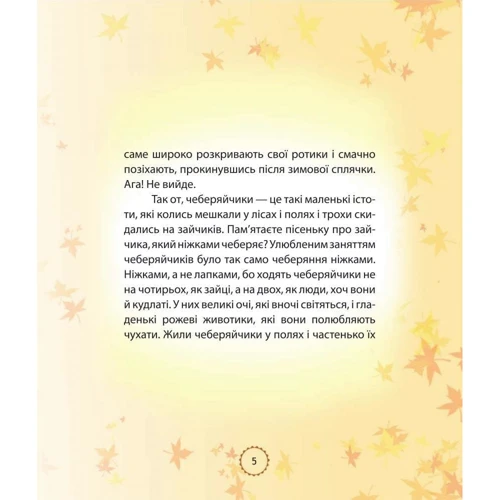 саме широко розкривають свої ротики і смачно позіхають, прокинувшись після зимової сплячки. Ага! Не вийде.

Так от, чеберяйчики — це такі маленькі істоти, які колись мешкали у лісах і полях і трохи скидались на зайчиків. Пам'ятаєте пісеньку про зайчика, який ніжками чеберяє? Улюбленим заняттям чеберяйчиків було так само чеберяння ніжками. Ніжками, а не лапками, бо ходять чеберяйчики не на чотирьох, як зайці, а на двох, як люди, хоч вони й кудлаті. У них великі очі, які вночі світяться, і гладенькі рожеві животики, які вони полюбляють чухати. Жили чеберяйчики у полях і частенько їх

5